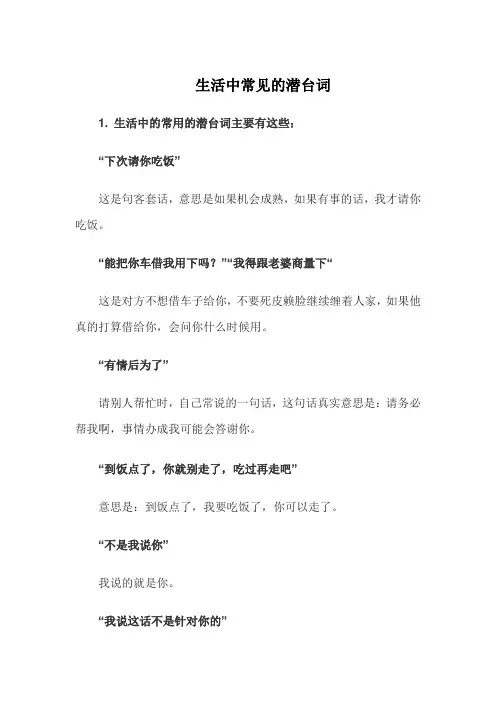 生活中常见的潜台词

1. 生活中的常用的潜台词主要有这些：

“下次请你吃饭”

这是句客套话，意思是如果机会成熟，如果有事的话，我才请你吃饭。

“能把你车借我用下吗？”“我得跟老婆商量下“

这是对方不想借车子给你，不要死皮赖脸继续缠着人家，如果他真的打算借给你，会问你什么时候用。

“有情后为了”

请别人帮忙时，自己常说的一句话，这句话真实意思是：请务必帮我啊，事情办成我可能会答谢你。

“到饭点了，你就别走了，吃过再走吧”

意思是：到饭点了，我要吃饭了，你可以走了。

“不是我说你”

我说的就是你。

“我说这话不是针对你的”